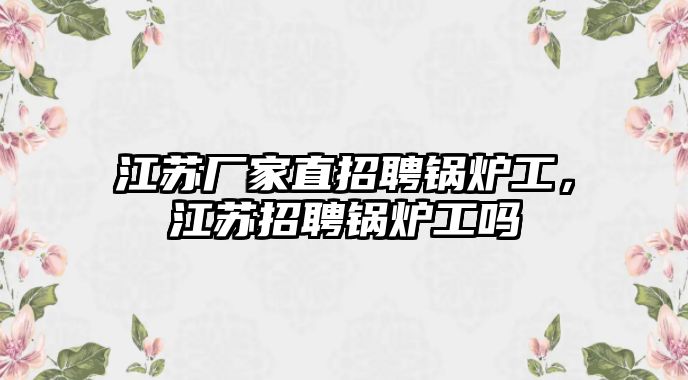 江苏厂家直招聘锅炉工，江苏招聘锅炉工吗